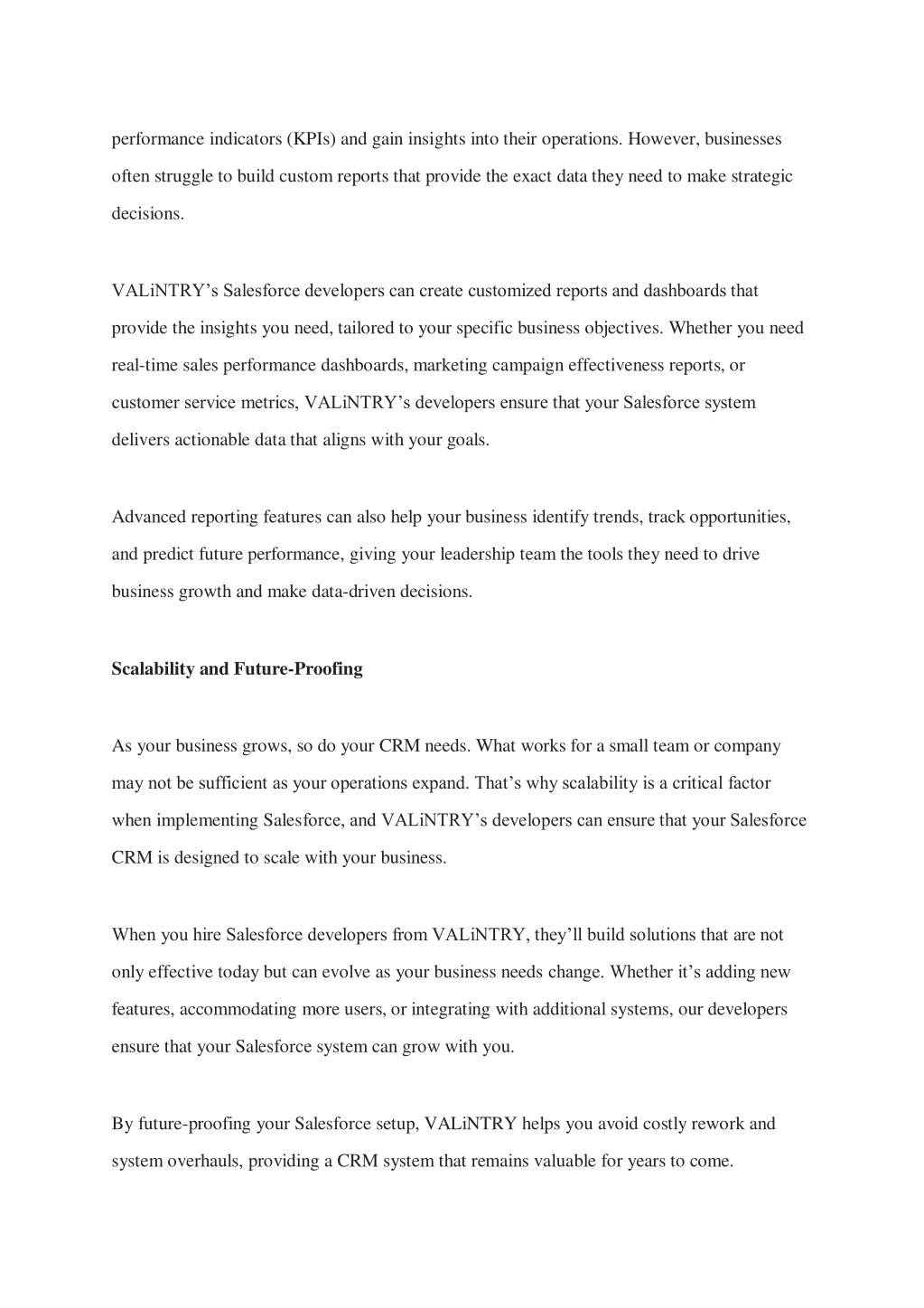 performance indicators (KPIs) and gain insights into their operations. However, businesses often struggle to build custom reports that provide the exact data they need to make strategic decisions.

VALiNTRY’s Salesforce developers can create customized reports and dashboards that provide the insights you need, tailored to your specific business objectives. Whether you need real-time sales performance dashboards, marketing campaign effectiveness reports, or customer service metrics, VALiNTRY’s developers ensure that your Salesforce system delivers actionable data that aligns with your goals.

Advanced reporting features can also help your business identify trends, track opportunities, and predict future performance, giving your leadership team the tools they need to drive business growth and make data-driven decisions.

Scalability and Future-Proofing

As your business grows, so do your CRM needs. What works for a small team or company may not be sufficient as your operations expand. That’s why scalability is a critical factor when implementing Salesforce, and VALiNTRY’s developers can ensure that your Salesforce CRM is designed to scale with your business.

When you hire Salesforce developers from VALiNTRY, they’ll build solutions that are not only effective today but can evolve as your business needs change. Whether it’s adding new features, accommodating more users, or integrating with additional systems, our developers ensure that your Salesforce system can grow with you.

By future-proofing your Salesforce setup, VALiNTRY helps you avoid costly rework and system overhauls, providing a CRM system that remains valuable for years to come.